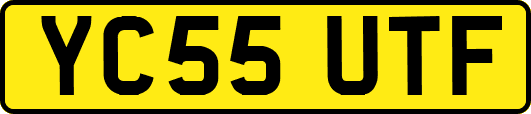 YC55 UTF